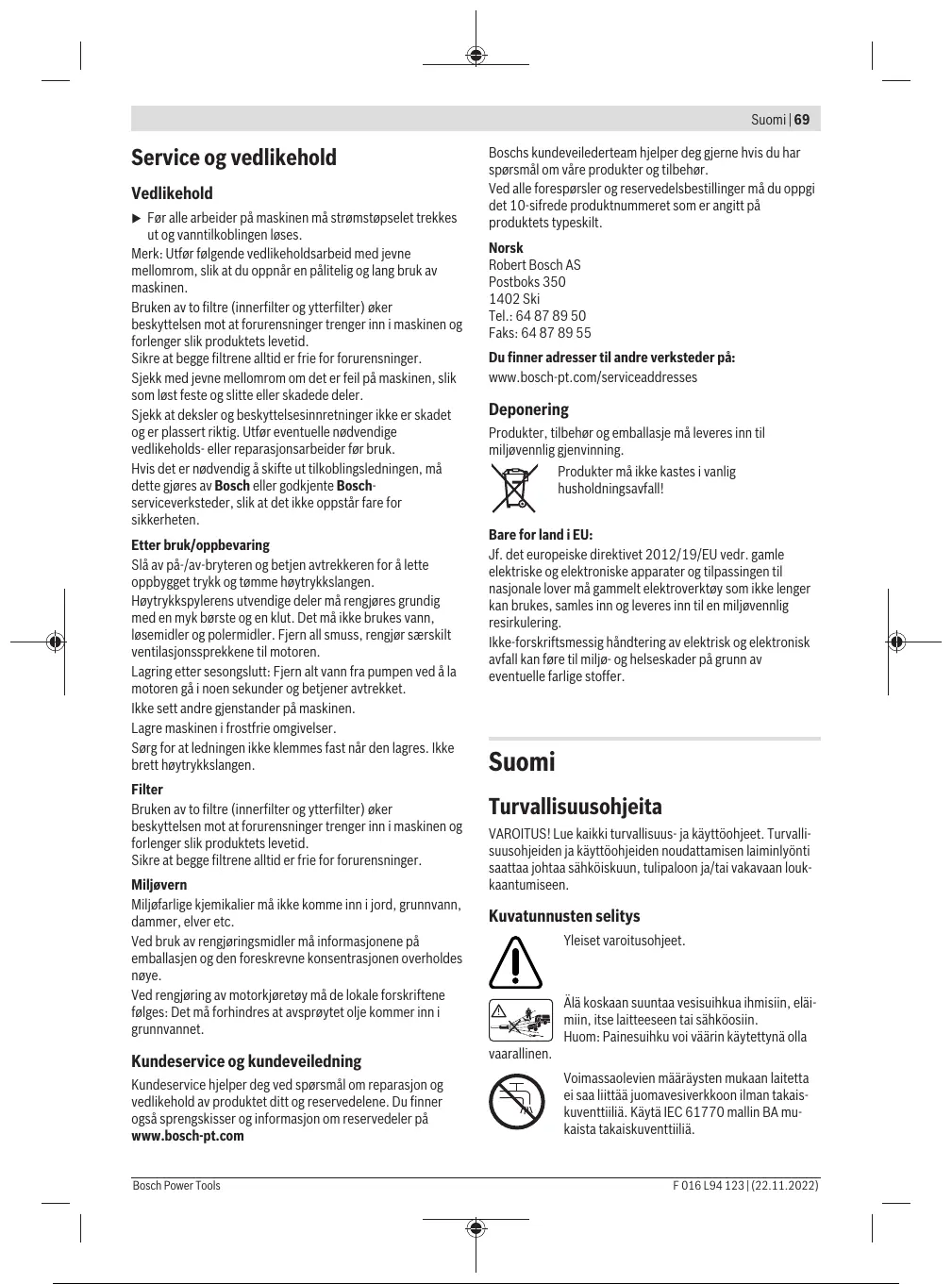 Suomi | 69

Service og vedlikehold

Vedlikehold

▶ Før alle arbeider på maskinen må strømstøpselet trekkes ut og vanntilkoblingen løses.

Merk: Utfør følgende vedlikeholdsarbeid med jevne mellomrom, slik at du oppnår en pålitelig og lang bruk av maskinen.

Bruken av to filtre (innerfilter og ytterfilter) øker beskyttelsen mot at forurensninger trenger inn i maskinen og forlenger slik produktets levetid.
Sikre at begge filtrene alltid er frie for forurensninger.

Sjekk med jevne mellomrom om det er feil på maskinen, slik som løst feste og slitte eller skadede deler.

Sjekk at deksler og beskyttelsesinnretninger ikke er skadet og er plassert riktig. Utfør eventuelle nødvendige vedlikeholds- eller reparasjonsarbeider før bruk.

Hvis det er nødvendig å skifte ut tilkoblingsledningen, må dette gjøres av Bosch eller godkjente Bosch-serviceverksteder, slik at det ikke oppstår fare for sikkerheten.

Etter bruk/oppbevaring

Slå av på-/av-bryteren og betjen avtrekkeren for å lette oppbygget trykk og tømme høytrykkslangen.

Høytrykkspylerens utvendige deler må rengjøres grundig med en myk børste og en klut. Det må ikke brukes vann, løsemidler og polermidler. Fjern all smuss, rengjør særskilt ventilasjonssprekkene til motoren.

Lagring etter sesongslutt: Fjern alt vann fra pumpen ved å la motoren gå i noen sekunder og betjener avtrekket.

Ikke sett andre gjenstander på maskinen.

Lagre maskinen i frostfrie omgivelser.

Sørg for at ledningen ikke klemmes fast når den lagres. Ikke brett høytrykkslangen.

Filter

Bruken av to filtre (innerfilter og ytterfilter) øker beskyttelsen mot at forurensninger trenger inn i maskinen og forlenger slik produktets levetid.
Sikre at begge filtrene alltid er frie for forurensninger.

Miljøvern

Miljøfarlige kjemikalier må ikke komme inn i jord, grunnvann, dammer, elver etc.

Ved bruk av rengjøringsmidler må informasjonene på emballasjen og den foreskrevne konsentrasjonen overholdes nøye.

Ved rengjøring av motorkjøretøy må de lokale forskriftene følges: Det må forhindres at avsprøytet olje kommer inn i grunnvannet.

Kundeservice og kundeveiledning

Kundeservice hjelper deg ved spørsmål om reparasjon og vedlikehold av produktet ditt og reservedelene. Du finner også sprengskisser og informasjon om reservedeler på www.bosch-pt.com

Boschs kundeveilederteam hjelper deg gjerne hvis du har spørsmål om våre produkter og tilbehør.

Ved alle forespørsler og reservedelsbestillinger må du oppgi det 10-sifrede produktnummeret som er angitt på produktets typeskilt.

Norsk
Robert Bosch AS
Postboks 350
1402 Ski
Tel.: 64 87 89 50
Faks: 64 87 89 55

Du finner adresser til andre verksteder på:
www.bosch-pt.com/serviceaddresses

Deponering

Produkter, tilbehør og emballasje må leveres inn til miljøvennlig gjenvinning.

Produkter må ikke kastes i vanlig husholdningsavfall!

Bare for land i EU:

Jf. det europeiske direktivet 2012/19/EU vedr. gamle elektriske og elektroniske apparater og tilpassingen til nasjonale lover må gammelt elektroverktøy som ikke lenger kan brukes, samles inn og leveres inn til en miljøvennlig resirkulering.

Ikke-forskriftsmessig håndtering av elektrisk og elektronisk avfall kan føre til miljø- og helseskader på grunn av eventuelle farlige stoffer.

Suomi

Turvallisuusohjeita

VAROITUS! Lue kaikki turvallisuus- ja käyttöohjeet. Turvallisuusohjeiden ja käyttöohjeiden noudattamisen laiminlyönti saattaa johtaa sähköiskuun, tulipaloon ja/tai vakavaan loukkaantumiseen.

Kuvatunnusten selitys

Yleiset varoitusohjeet.

Älä koskaan suuntaa vesisuihkua ihmisiin, eläimiin, itse laitteeseen tai sähköosiin.
Huom: Painesuihku voi väärin käytettynä olla vaarallinen.

Voimassaolevien määräysten mukaan laitetta ei saa liittää juomavesiverkkoon ilman takaiskuventtiiliä. Käytä IEC 61770 mallin BA mukaista takaiskuventtiiliä.

Bosch Power Tools

F 016 L94 123 | (22.11.2022)